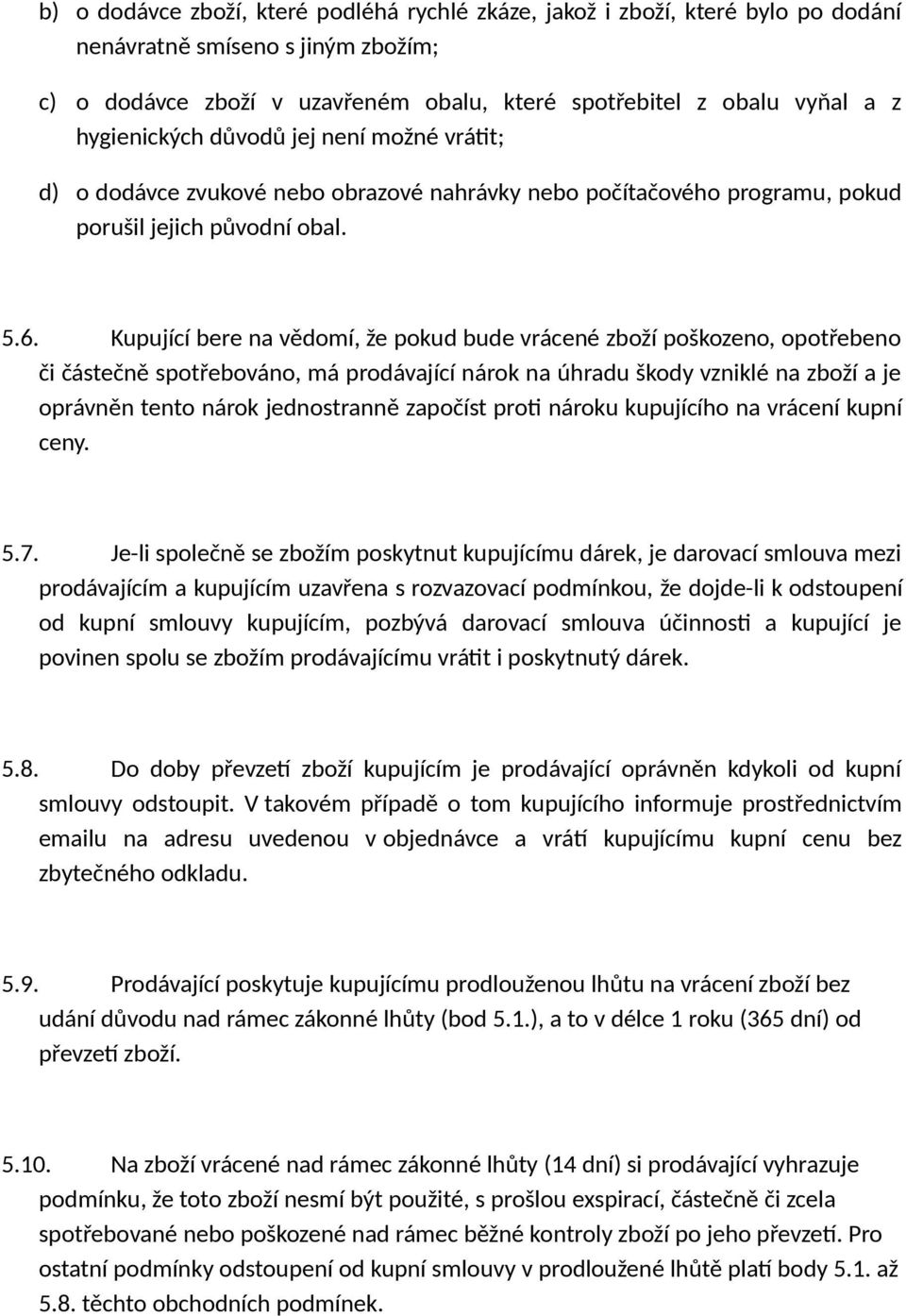 b) o dodávce zboží, které podléhá rychlé zkáze, jakož i zboží, které bylo po dodání nenávratně smíseno s jiným zbožím;

c) o dodávce zboží v uzavřeném obalu, které spotřebitel z obalu vyňal a z hygienických důvodů jej není možné vrátit;

d) o dodávce zvukové nebo obrazové nahrávky nebo počítačového programu, pokud porušil jejich původní obal.

5.6. Kupující bere na vědomí, že pokud bude vrácené zboží poškozeno, opotřebeno či částečně spotřebováno, má prodávající nárok na úhradu škody vzniklé na zboží a je oprávněn tento nárok jednostranně započíst proti nároku kupujícího na vrácení kupní ceny.

5.7. Je-li společně se zbožím poskytnut kupujícímu dárek, je darovací smlouva mezi prodávajícím a kupujícím uzavřena s rozvazovací podmínkou, že dojde-li k odstoupení od kupní smlouvy kupujícím, pozbývá darovací smlouva účinnosti a kupující je povinen spolu se zbožím prodávajícímu vrátit i poskytnutý dárek.

5.8. Do doby převzetí zboží kupujícím je prodávající oprávněn kdykoli od kupní smlouvy odstoupit. V takovém případě o tom kupujícího informuje prostřednictvím emailu na adresu uvedenou v objednávce a vrátí kupujícímu kupní cenu bez zbytečného odkladu.

5.9. Prodávající poskytuje kupujícímu prodlouženou lhůtu na vrácení zboží bez udání důvodu nad rámec zákonné lhůty (bod 5.1.), a to v délce 1 roku (365 dní) od převzetí zboží.

5.10. Na zboží vrácené nad rámec zákonné lhůty (14 dní) si prodávající vyhrazuje podmínku, že toto zboží nesmí být použité, s prošlou exspirací, částečně či zcela spotřebované nebo poškozené nad rámec běžné kontroly zboží po jeho převzetí. Pro ostatní podmínky odstoupení od kupní smlouvy v prodloužené lhůtě platí body 5.1. až 5.8. těchto obchodních podmínek.